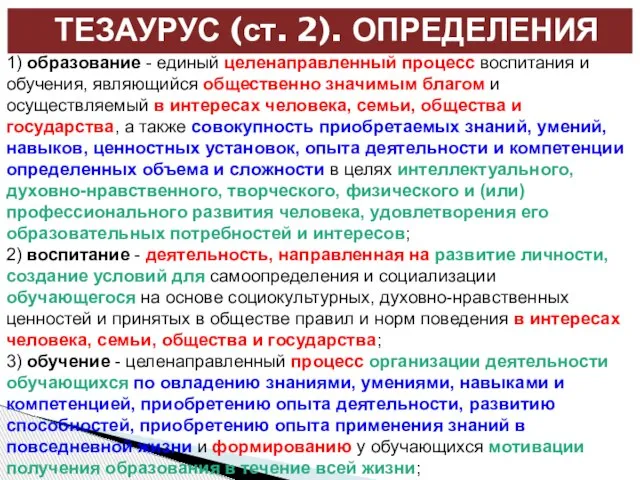 ТЕЗАУРУС (ст. 2). ОПРЕДЕЛЕНИЯ

1) образование - единый целенаправленный процесс воспитания и обучения, являющийся общественно значимым благом и осуществляемый в интересах человека, семьи, общества и государства, а также совокупность приобретаемых знаний, умений, навыков, ценностных установок, опыта деятельности и компетенции определенных объема и сложности в целях интеллектуального, духовно-нравственного, творческого, физического и (или) профессионального развития человека, удовлетворения его образовательных потребностей и интересов;
2) воспитание - деятельность, направленная на развитие личности, создание условий для самоопределения и социализации обучающегося на основе социокультурных, духовно-нравственных ценностей и принятых в обществе правил и норм поведения в интересах человека, семьи, общества и государства;
3) обучение - целенаправленный процесс организации деятельности обучающихся по овладению знаниями, умениями, навыками и компетенцией, приобретению опыта деятельности, развитию способностей, приобретению опыта применения знаний в повседневной жизни и формированию у обучающихся мотивации получения образования в течение всей жизни;